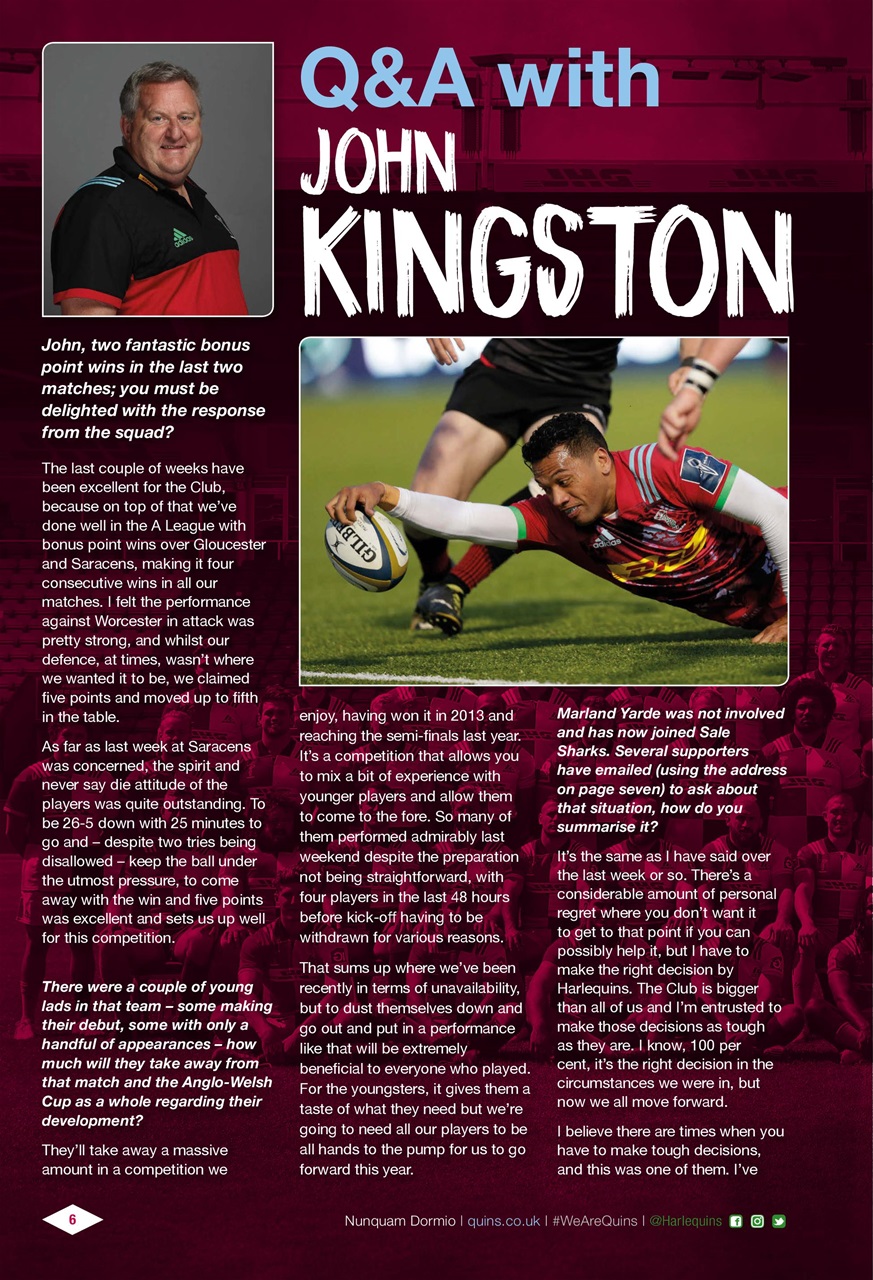 Q&A with JOHN KINGSTON

John, two fantastic bonus point wins in the last two matches; you must be delighted with the response from the squad?

The last couple of weeks have been excellent for the Club, because on top of that we've done well in the A League with bonus point wins over Gloucester and Saracens, making it four consecutive wins in all our matches. I felt the performance against Worcester in attack was pretty strong, and whilst our defence, at times, wasn't where we wanted it to be, we claimed five points and moved up to fifth in the table.

As far as last week at Saracens was concerned, the spirit and never say die attitude of the players was quite outstanding. To be 26-5 down with 25 minutes to go and – despite two tries being disallowed – keep the ball under the utmost pressure, to come away with the win and five points was excellent and sets us up well for this competition.

There were a couple of young lads in that team – some making their debut, some with only a handful of appearances – how much will they take away from that match and the Anglo-Welsh Cup as a whole regarding their development?

They'll take away a massive amount in a competition we enjoy, having won it in 2013 and reaching the semi-finals last year. It's a competition that allows you to mix a bit of experience with younger players and allow them to come to the fore. So many of them performed admirably last weekend despite the preparation not being straightforward, with four players in the last 48 hours before kick-off having to be withdrawn for various reasons.

That sums up where we've been recently in terms of unavailability, but to dust themselves down and go out and put in a performance like that will be extremely beneficial to everyone who played. For the youngsters, it gives them a taste of what they need but we're going to need all our players to be all hands to the pump for us to go forward this year.

Marland Yarde was not involved and has now joined Sale Sharks. Several supporters have emailed (using the address on page seven) to ask about that situation, how do you summarise it?

It's the same as I have said over the last week or so. There's a considerable amount of personal regret where you don't want it to get to that point if you can possibly help it, but I have to make the right decision by Harlequins. The Club is bigger than all of us and I'm entrusted to make those decisions as tough as they are. I know, 100 per cent, it's the right decision in the circumstances we were in, but now we all move forward.

I believe there are times when you have to make tough decisions, and this was one of them. I've

6

Nunquam Dormio | quins.co.uk | #WeAreQuins | @Harlequins